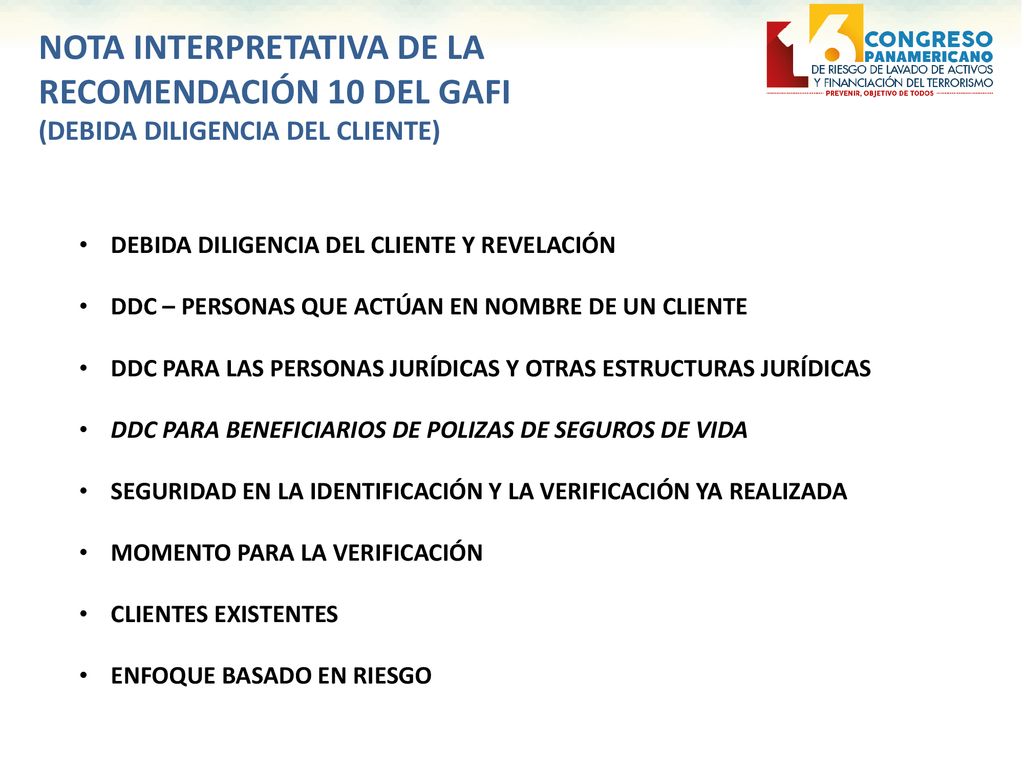 NOTA INTERPRETATIVA DE LA RECOMENDACIÓN 10 DEL GAFI
(DEBIDA DILIGENCIA DEL CLIENTE)

16 CONGRESO PANAMERICANO
DE RIESGO DE LAVADO DE ACTIVOS Y FINANCIACIÓN DEL TERRORISMO
PREVENIR, OBJETIVO DE TODOS

• DEBIDA DILIGENCIA DEL CLIENTE Y REVELACIÓN

• DDC – PERSONAS QUE ACTÚAN EN NOMBRE DE UN CLIENTE

• DDC PARA LAS PERSONAS JURÍDICAS Y OTRAS ESTRUCTURAS JURÍDICAS

• DDC PARA BENEFICIARIOS DE POLIZAS DE SEGUROS DE VIDA

• SEGURIDAD EN LA IDENTIFICACIÓN Y LA VERIFICACIÓN YA REALIZADA

• MOMENTO PARA LA VERIFICACIÓN

• CLIENTES EXISTENTES

• ENFOQUE BASADO EN RIESGO